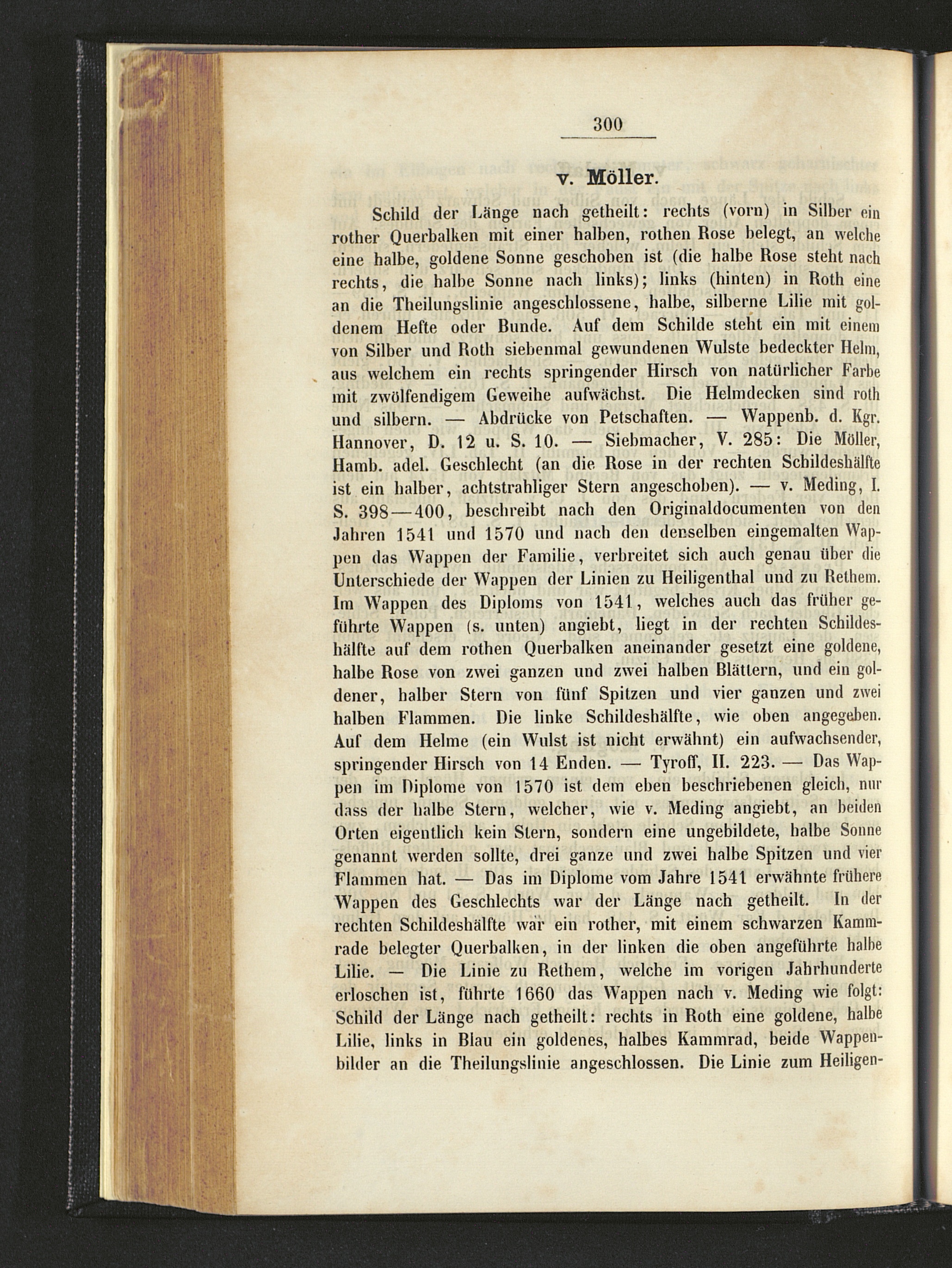 300

v. Möller.

Schild der Länge nach getheilt: rechts (vorn) in Silber ein rother Querbalken mit einer halben, rothen Rose belegt, an welche eine halbe, goldene Sonne geschoben ist (die halbe Rose steht nach rechts, die halbe Sonne nach links); links (hinten) in Roth eine an die Theilungslinie angeschlossene, halbe, silberne Lilie mit goldenem Hefte oder Bunde. Auf dem Schilde steht ein mit einem von Silber und Roth siebenmal gewundenen Wulste bedeckter Helm, aus welchem ein rechts springender Hirsch von natürlicher Farbe mit zwölfendigem Geweihe aufwächst. Die Helmdecken sind roth und silbern. — Abdrücke von Petschaften. — Wappenb. d. Kgr. Hannover, D. 12 u. S. 10. — Siebmacher, V. 285: Die Möller, Hamb. adel. Geschlecht (an die Rose in der rechten Schildeshälfte ist ein halber, achtstrahliger Stern angeschoben). — v. Meding, I. S. 398—400, beschreibt nach den Originaldocumenten von den Jahren 1541 und 1570 und nach den denselben eingemalten Wappen das Wappen der Familie, verbreitet sich auch genau über die Unterschiede der Wappen der Linien zu Heiligenthal und zu Rethem. Im Wappen des Diploms von 1541, welches auch das früher geführte Wappen (s. unten) angiebt, liegt in der rechten Schildeshälfte auf dem rothen Querbalken aneinander gesetzt eine goldene, halbe Rose von zwei ganzen und zwei halben Blättern, und ein goldener, halber Stern von fünf Spitzen und vier ganzen und zwei halben Flammen. Die linke Schildeshälfte, wie oben angegeben. Auf dem Helme (ein Wulst ist nicht erwähnt) ein aufwachsender, springender Hirsch von 14 Enden. — Tyroff, II. 223. — Das Wappen im Diplome von 1570 ist dem eben beschriebenen gleich, nur dass der halbe Stern, welcher, wie v. Meding angiebt, an beiden Orten eigentlich kein Stern, sondern eine ungebildete, halbe Sonne genannt werden sollte, drei ganze und zwei halbe Spitzen und vier Flammen hat. — Das im Diplome vom Jahre 1541 erwähnte frühere Wappen des Geschlechts war der Länge nach getheilt. In der rechten Schildeshälfte war ein rother, mit einem schwarzen Kammrade belegter Querbalken, in der linken die oben angeführte halbe Lilie. — Die Linie zu Rethem, welche im vorigen Jahrhunderte erloschen ist, führte 1660 das Wappen nach v. Meding wie folgt: Schild der Länge nach getheilt: rechts in Roth eine goldene, halbe Lilie, links in Blau ein goldenes, halbes Kammrad, beide Wappenbilder an die Theilungslinie angeschlossen. Die Linie zum Heiligen-